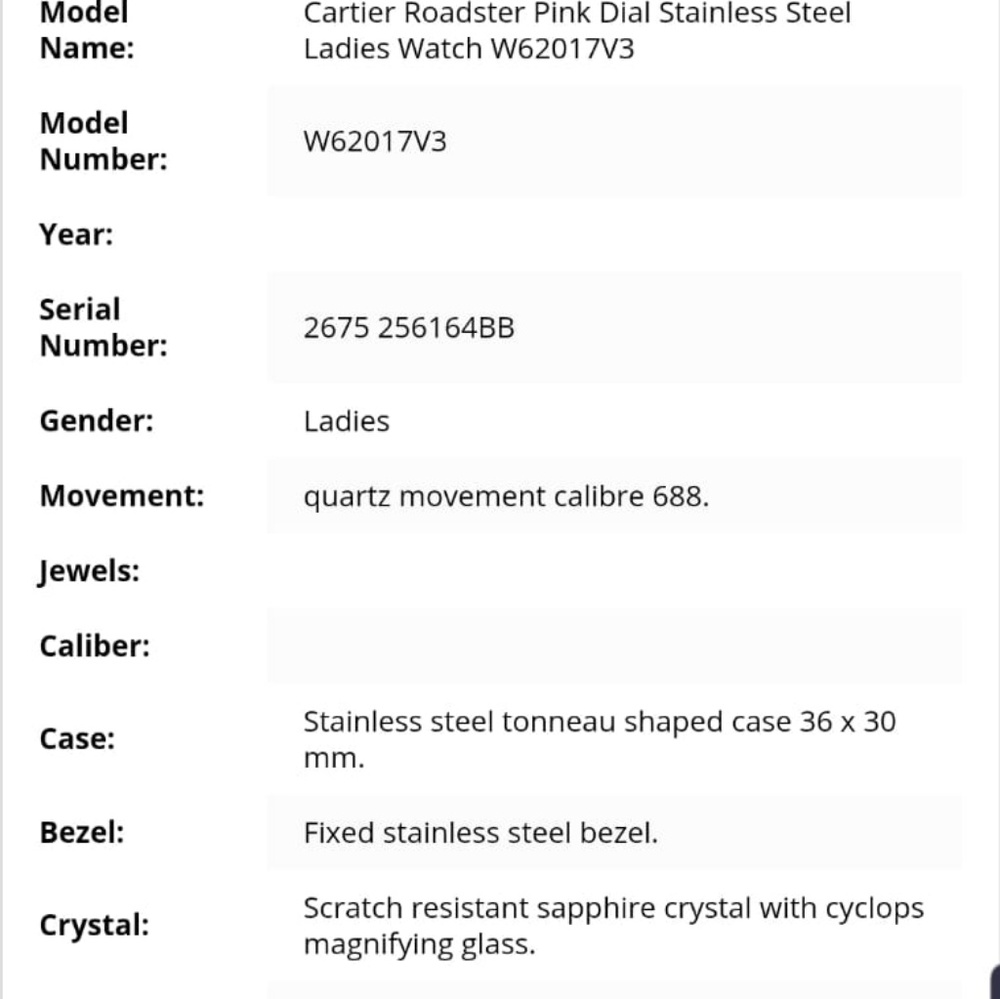 | | |
|---|---|
| Model Name: | Cartier Roadster Pink Dial Stainless Steel Ladies Watch W62017V3 |
| Model Number: | W62017V3 |
| Year: | |
| Serial Number: | 2675 256164BB |
| Gender: | Ladies |
| Movement: | quartz movement calibre 688. |
| Jewels: | |
| Caliber: | |
| Case: | Stainless steel tonneau shaped case 36 x 30 mm. |
| Bezel: | Fixed stainless steel bezel. |
| Crystal: | Scratch resistant sapphire crystal with cyclops magnifying glass. |